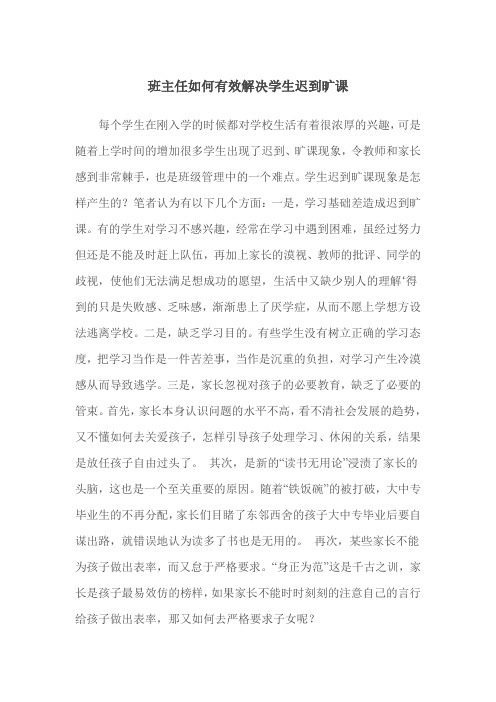 班主任如何有效解决学生迟到旷课

每个学生在刚入学的时候都对学校生活有着很浓厚的兴趣，可是随着上学时间的增加很多学生出现了迟到、旷课现象，令教师和家长感到非常棘手，也是班级管理中的一个难点。学生迟到旷课现象是怎样产生的？笔者认为有以下几个方面：一是，学习基础差造成迟到旷课。有的学生对学习不感兴趣，经常在学习中遇到困难，虽经过努力但还是不能及时赶上队伍，再加上家长的漠视、教师的批评、同学的歧视，使他们无法满足想成功的愿望，生活中又缺少别人的理解‘得到的只是失败感、乏味感，渐渐患上了厌学症，从而不愿上学想方设法逃离学校。二是，缺乏学习目的。有些学生没有树立正确的学习态度，把学习当作是一件苦差事，当作是沉重的负担，对学习产生冷漠感从而导致逃学。三是，家长忽视对孩子的必要教育，缺乏了必要的管束。首先，家长本身认识问题的水平不高，看不清社会发展的趋势，又不懂如何去关爱孩子，怎样引导孩子处理学习、休闲的关系，结果是放任孩子自由过头了。 其次，是新的“读书无用论”浸渍了家长的头脑，这也是一个至关重要的原因。随着“铁饭碗”的被打破，大中专毕业生的不再分配，家长们目睹了东邻西舍的孩子大中专毕业后要自谋出路，就错误地认为读多了书也是无用的。 再次，某些家长不能为孩子做出表率，而又怠于严格要求。“身正为范”这是千古之训，家长是孩子最易效仿的榜样，如果家长不能时时刻刻的注意自己的言行给孩子做出表率，那又如何去严格要求子女呢？